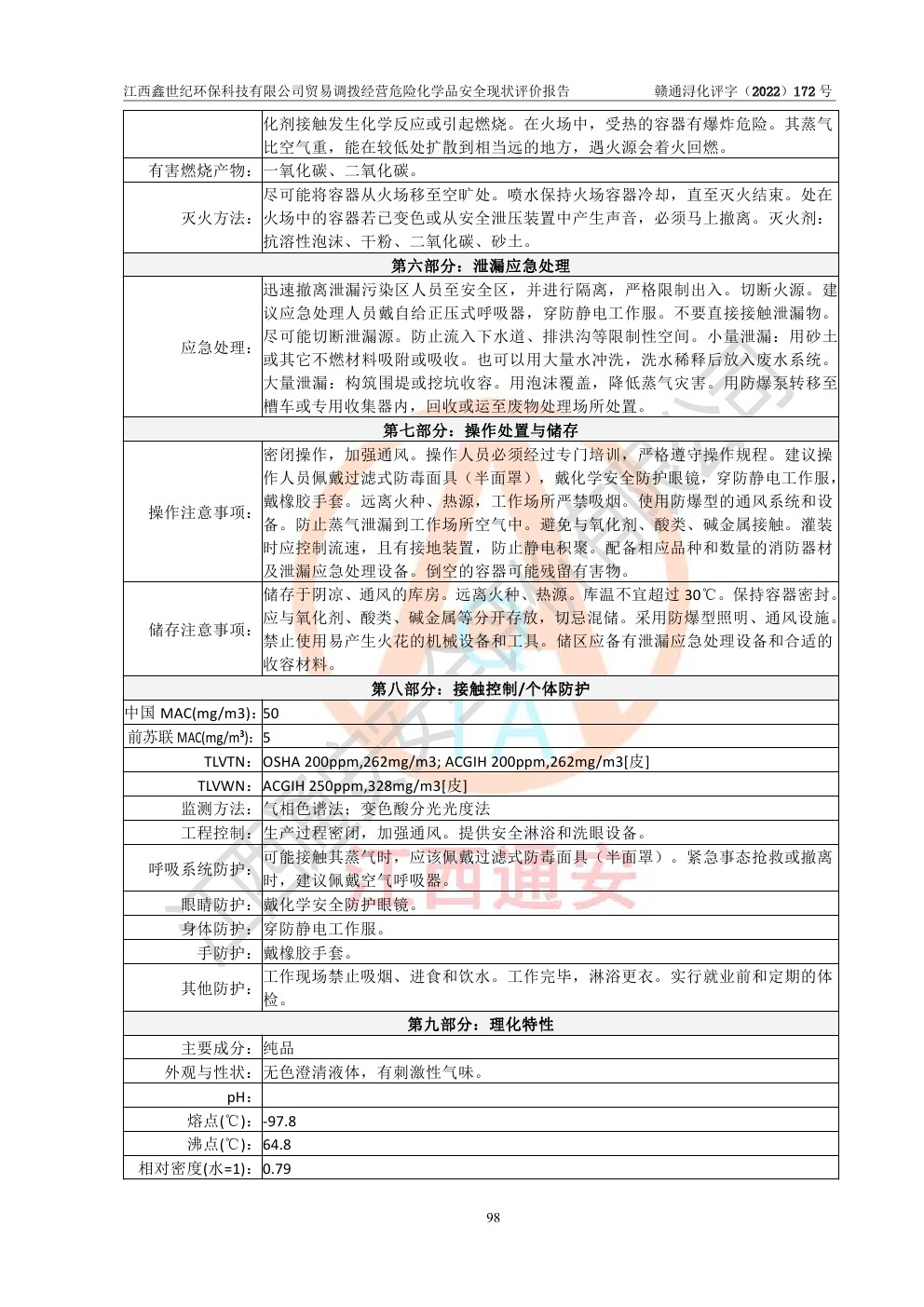 江西鑫世纪环保科技有限公司贸易调拨经营危险化学品安全现状评价报告　　赣通浔化评字（2022）172 号

| | |
|---|---|
| | 化剂接触发生化学反应或引起燃烧。在火场中，受热的容器有爆炸危险。其蒸气比空气重，能在较低处扩散到相当远的地方，遇火源会着火回燃。 |
| 有害燃烧产物： | 一氧化碳、二氧化碳。 |
| 灭火方法： | 尽可能将容器从火场移至空旷处。喷水保持火场容器冷却，直至灭火结束。处在火场中的容器若已变色或从安全泄压装置中产生声音，必须马上撤离。灭火剂：抗溶性泡沫、干粉、二氧化碳、砂土。 |
| 第六部分：泄漏应急处理 | |
| 应急处理： | 迅速撤离泄漏污染区人员至安全区，并进行隔离，严格限制出入。切断火源。建议应急处理人员戴自给正压式呼吸器，穿防静电工作服。不要直接接触泄漏物。尽可能切断泄漏源。防止流入下水道、排洪沟等限制性空间。小量泄漏：用砂土或其它不燃材料吸附或吸收。也可以用大量水冲洗，洗水稀释后放入废水系统。大量泄漏：构筑围堤或挖坑收容。用泡沫覆盖，降低蒸气灾害。用防爆泵转移至槽车或专用收集器内，回收或运至废物处理场所处置。 |
| 第七部分：操作处置与储存 | |
| 操作注意事项： | 密闭操作，加强通风。操作人员必须经过专门培训，严格遵守操作规程。建议操作人员佩戴过滤式防毒面具（半面罩），戴化学安全防护眼镜，穿防静电工作服，戴橡胶手套。远离火种、热源，工作场所严禁吸烟。使用防爆型的通风系统和设备。防止蒸气泄漏到工作场所空气中。避免与氧化剂、酸类、碱金属接触。灌装时应控制流速，且有接地装置，防止静电积聚。配备相应品种和数量的消防器材及泄漏应急处理设备。倒空的容器可能残留有害物。 |
| 储存注意事项： | 储存于阴凉、通风的库房。远离火种、热源。库温不宜超过 30℃。保持容器密封。应与氧化剂、酸类、碱金属等分开存放，切忌混储。采用防爆型照明、通风设施。禁止使用易产生火花的机械设备和工具。储区应备有泄漏应急处理设备和合适的收容材料。 |
| 第八部分：接触控制/个体防护 | |
| 中国 MAC(mg/m3)： | 50 |
| 前苏联 MAC(mg/m³)： | 5 |
| TLVTN： | OSHA 200ppm,262mg/m3; ACGIH 200ppm,262mg/m3[皮] |
| TLVWN： | ACGIH 250ppm,328mg/m3[皮] |
| 监测方法： | 气相色谱法；变色酸分光光度法 |
| 工程控制： | 生产过程密闭，加强通风。提供安全淋浴和洗眼设备。 |
| 呼吸系统防护： | 可能接触其蒸气时，应该佩戴过滤式防毒面具（半面罩）。紧急事态抢救或撤离时，建议佩戴空气呼吸器。 |
| 眼睛防护： | 戴化学安全防护眼镜。 |
| 身体防护： | 穿防静电工作服。 |
| 手防护： | 戴橡胶手套。 |
| 其他防护： | 工作现场禁止吸烟、进食和饮水。工作完毕，淋浴更衣。实行就业前和定期的体检。 |
| 第九部分：理化特性 | |
| 主要成分： | 纯品 |
| 外观与性状： | 无色澄清液体，有刺激性气味。 |
| pH： | |
| 熔点(℃)： | -97.8 |
| 沸点(℃)： | 64.8 |
| 相对密度(水=1)： | 0.79 |

江西通安

98